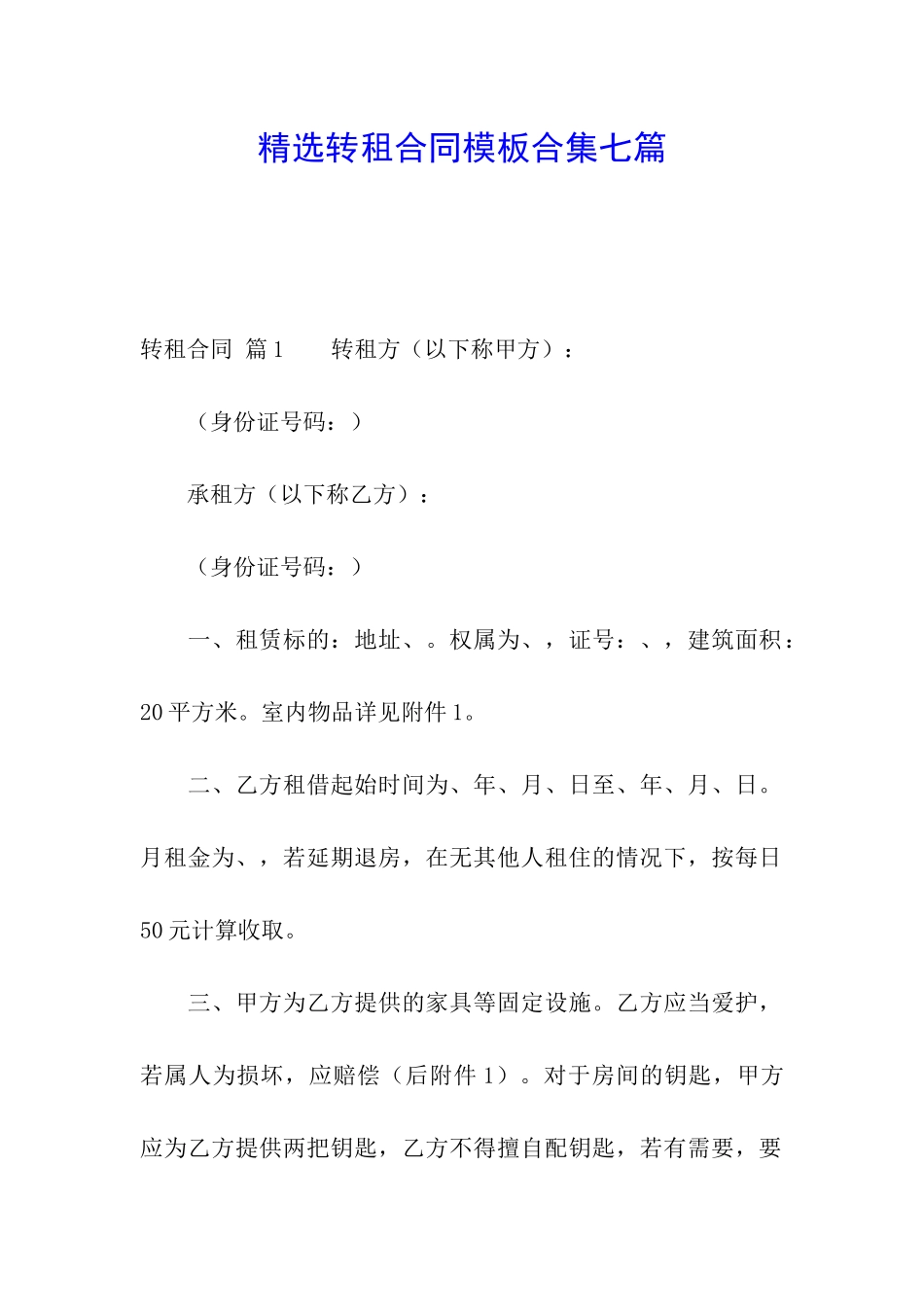 精选转租合同模板合集七篇

转租合同 篇1　　转租方（以下称甲方）：

（身份证号码：）

承租方（以下称乙方）：

（身份证号码：）

一、租赁标的：地址、。权属为、，证号：、，建筑面积：20平方米。室内物品详见附件1。

二、乙方租借起始时间为、年、月、日至、年、月、日。月租金为、，若延期退房，在无其他人租住的情况下，按每日50元计算收取。

三、甲方为乙方提供的家具等固定设施。乙方应当爱护，若属人为损坏，应赔偿（后附件1）。对于房间的钥匙，甲方应为乙方提供两把钥匙，乙方不得擅自配钥匙，若有需要，要